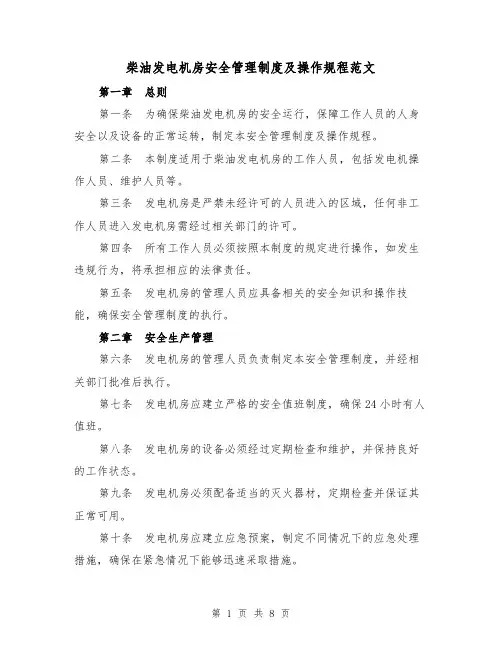 柴油发电机房安全管理制度及操作规程范文

第一章 总则

第一条 为确保柴油发电机房的安全运行，保障工作人员的人身安全以及设备的正常运转，制定本安全管理制度及操作规程。

第二条 本制度适用于柴油发电机房的工作人员，包括发电机操作人员、维护人员等。

第三条 发电机房是严禁未经许可的人员进入的区域，任何非工作人员进入发电机房需经过相关部门的许可。

第四条 所有工作人员必须按照本制度的规定进行操作，如发生违规行为，将承担相应的法律责任。

第五条 发电机房的管理人员应具备相关的安全知识和操作技能，确保安全管理制度的执行。

第二章 安全生产管理

第六条 发电机房的管理人员负责制定本安全管理制度，并经相关部门批准后执行。

第七条 发电机房应建立严格的安全值班制度，确保24小时有人值班。

第八条 发电机房的设备必须经过定期检查和维护，并保持良好的工作状态。

第九条 发电机房必须配备适当的灭火器材，定期检查并保证其正常可用。

第十条 发电机房应建立应急预案，制定不同情况下的应急处理措施，确保在紧急情况下能够迅速采取措施。

第 1 页 共 8 页